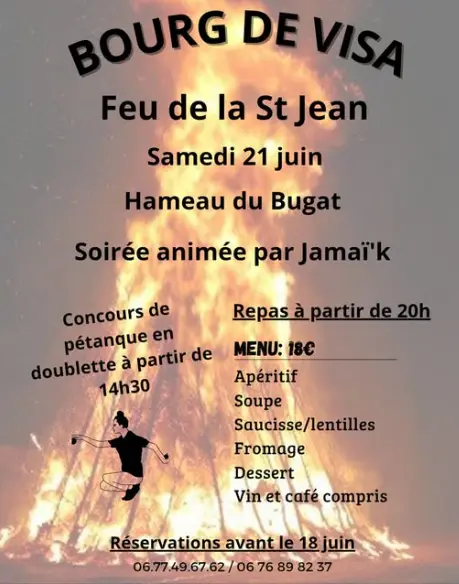 BOURG DE VISA

Feu de la St Jean

Samedi 21 juin

Hameau du Bugat

Soirée animée par Jamaï'k

Concours de pétanque en doublette à partir de 14h30

Repas à partir de 20h

MENU: 18€

Apéritif
Soupe
Saucisse/lentilles
Fromage
Dessert
Vin et café compris

Réservations avant le 18 juin

06.77.49.67.62 / 06 76 89 82 37